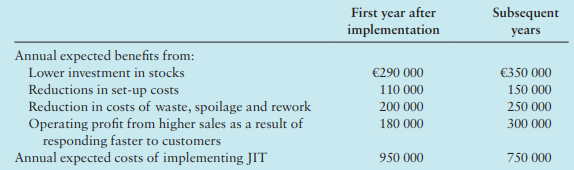 | | First year after implementation | Subsequent years |
|---|---|---|
| Annual expected benefits from: | | |
| Lower investment in stocks | €290 000 | €350 000 |
| Reductions in set-up costs | 110 000 | 150 000 |
| Reduction in costs of waste, spoilage and rework | 200 000 | 250 000 |
| Operating profit from higher sales as a result of responding faster to customers | 180 000 | 300 000 |
| Annual expected costs of implementing JIT | 950 000 | 750 000 |